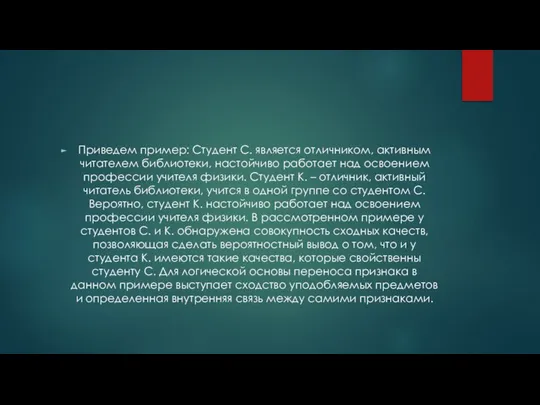 Приведем пример: Студент С. является отличником, активным читателем библиотеки, настойчиво работает над освоением профессии учителя физики. Студент К. – отличник, активный читатель библиотеки, учится в одной группе со студентом С. Вероятно, студент К. настойчиво работает над освоением профессии учителя физики. В рассмотренном примере у студентов С. и К. обнаружена совокупность сходных качеств, позволяющая сделать вероятностный вывод о том, что и у студента К. имеются такие качества, которые свойственны студенту С. Для логической основы переноса признака в данном примере выступает сходство уподобляемых предметов и определенная внутренняя связь между самими признаками.